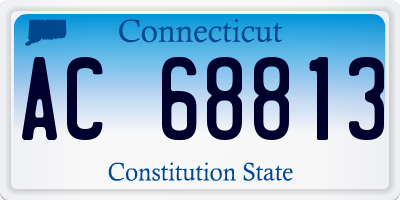 Connecticut

AC 68813

Constitution State